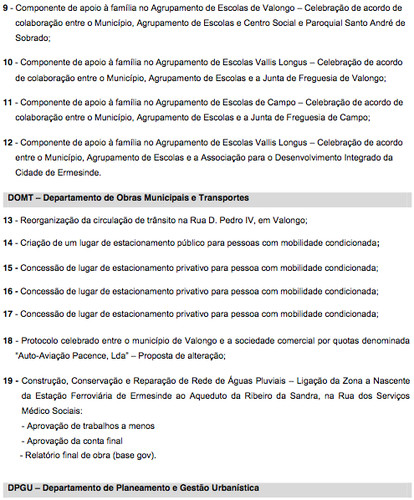 9 - Componente de apoio à família no Agrupamento de Escolas de Valongo – Celebração de acordo de colaboração entre o Município, Agrupamento de Escolas e Centro Social e Paroquial Santo André de Sobrado;

10 - Componente de apoio à família no Agrupamento de Escolas Vallis Longus – Celebração de acordo de colaboração entre o Município, Agrupamento de Escolas e a Junta de Freguesia de Valongo;

11 - Componente de apoio à família no Agrupamento de Escolas de Campo – Celebração de acordo de colaboração entre o Município, Agrupamento de Escolas e a Junta de Freguesia de Campo;

12 - Componente de apoio à família no Agrupamento de Escolas Vallis Longus – Celebração de acordo entre o Município, Agrupamento de Escolas e a Associação para o Desenvolvimento Integrado da Cidade de Ermesinde.

DOMT – Departamento de Obras Municipais e Transportes

13 - Reorganização da circulação de trânsito na Rua D. Pedro IV, em Valongo;

14 - Criação de um lugar de estacionamento público para pessoas com mobilidade condicionada;

15 - Concessão de lugar de estacionamento privativo para pessoa com mobilidade condicionada;

16 - Concessão de lugar de estacionamento privativo para pessoa com mobilidade condicionada;

17 - Concessão de lugar de estacionamento privativo para pessoa com mobilidade condicionada;

18 - Protocolo celebrado entre o município de Valongo e a sociedade comercial por quotas denominada "Auto-Aviação Pacence, Lda" – Proposta de alteração;

19 - Construção, Conservação e Reparação de Rede de Águas Pluviais – Ligação da Zona a Nascente da Estação Ferroviária de Ermesinde ao Aqueduto da Ribeiro da Sandra, na Rua dos Serviços Médico Sociais:
- Aprovação de trabalhos a menos
- Aprovação da conta final
- Relatório final de obra (base gov).

DPGU – Departamento de Planeamento e Gestão Urbanística